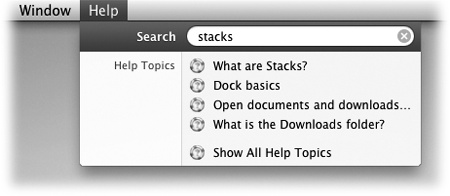 Window Help

Search stacks

Help Topics
What are Stacks?
Dock basics
Open documents and downloads...
What is the Downloads folder?
Show All Help Topics